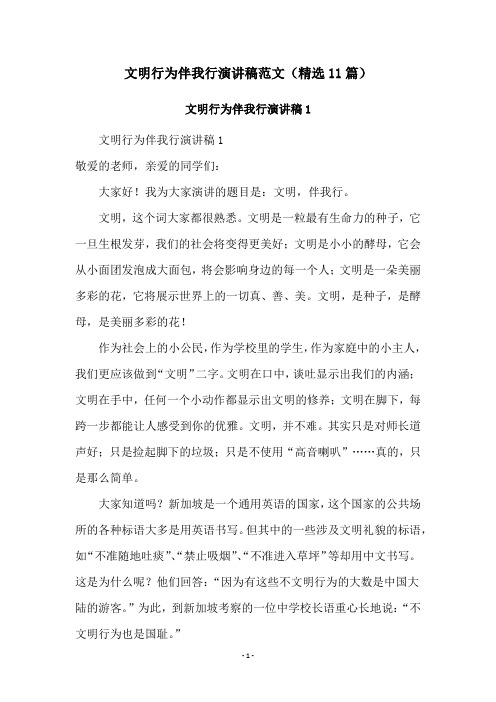 文明行为伴我行演讲稿范文（精选11篇）

文明行为伴我行演讲稿1

文明行为伴我行演讲稿1

敬爱的老师，亲爱的同学们：

大家好！我为大家演讲的题目是：文明，伴我行。

文明，这个词大家都很熟悉。文明是一粒最有生命力的种子，它一旦生根发芽，我们的社会将变得更美好；文明是小小的酵母，它会从小面团发泡成大面包，将会影响身边的每一个人；文明是一朵美丽多彩的花，它将展示世界上的一切真、善、美。文明，是种子，是酵母，是美丽多彩的花！

作为社会上的小公民，作为学校里的学生，作为家庭中的小主人，我们更应该做到“文明”二字。文明在口中，谈吐显示出我们的内涵；文明在手中，任何一个小动作都显示出文明的修养；文明在脚下，每跨一步都能让人感受到你的优雅。文明，并不难。其实只是对师长道声好；只是捡起脚下的垃圾；只是不使用“高音喇叭”……真的，只是那么简单。

大家知道吗？新加坡是一个通用英语的国家，这个国家的公共场所的各种标语大多是用英语书写。但其中的一些涉及文明礼貌的标语，如“不准随地吐痰”、“禁止吸烟”、“不准进入草坪”等却用中文书写。这是为什么呢？他们回答：“因为有这些不文明行为的大数是中国大陆的游客。”为此，到新加坡考察的一位中学校长语重心长地说：“不文明行为也是国耻。”

- 1 -